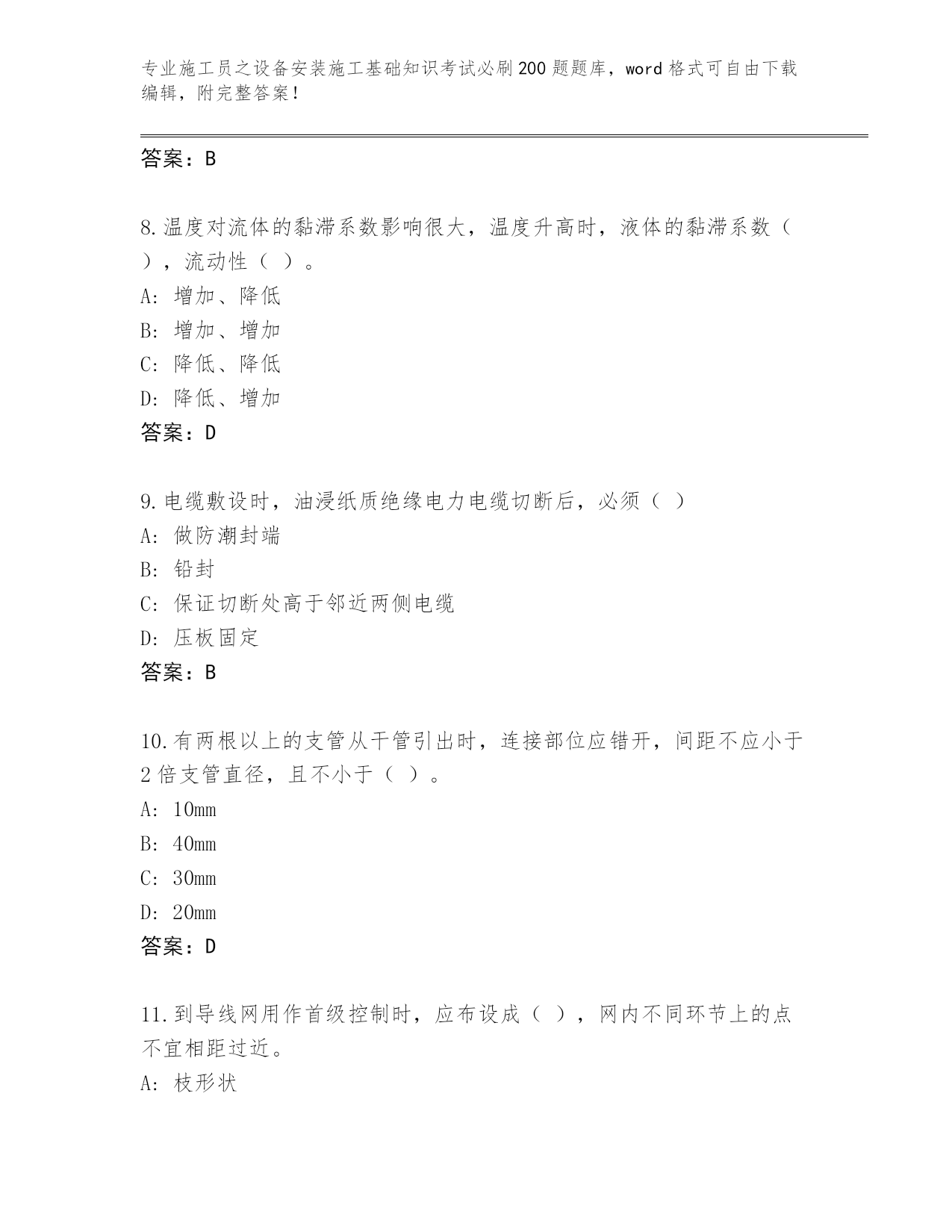 专业施工员之设备安装施工基础知识考试必刷200题题库，word格式可自由下载编辑，附完整答案！

答案：B

8.温度对流体的黏滞系数影响很大，温度升高时，液体的黏滞系数（ ），流动性（ ）。
A: 增加、降低
B: 增加、增加
C: 降低、降低
D: 降低、增加
答案：D

9.电缆敷设时，油浸纸质绝缘电力电缆切断后，必须（ ）
A: 做防潮封端
B: 铅封
C: 保证切断处高于邻近两侧电缆
D: 压板固定
答案：B

10.有两根以上的支管从干管引出时，连接部位应错开，间距不应小于2倍支管直径，且不小于（ ）。
A: 10mm
B: 40mm
C: 30mm
D: 20mm
答案：D

11.到导线网用作首级控制时，应布设成（ ），网内不同环节上的点不宜相距过近。
A: 枝形状